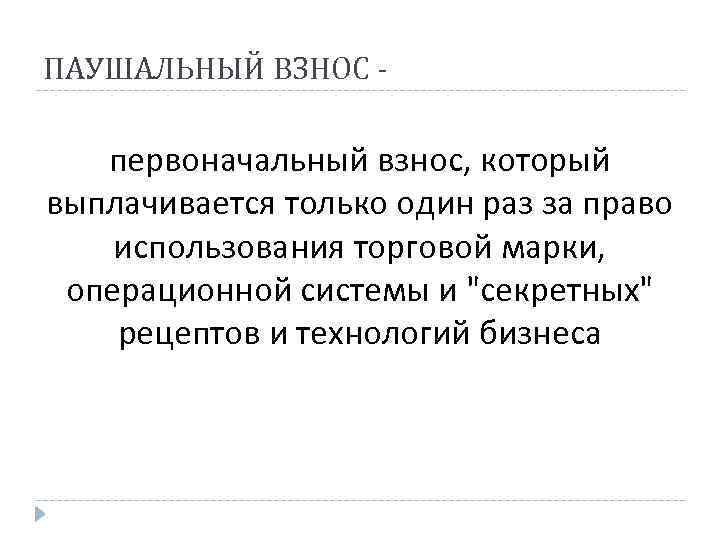 ПАУШАЛЬНЫЙ ВЗНОС -

первоначальный взнос, который выплачивается только один раз за право использования торговой марки, операционной системы и "секретных" рецептов и технологий бизнеса